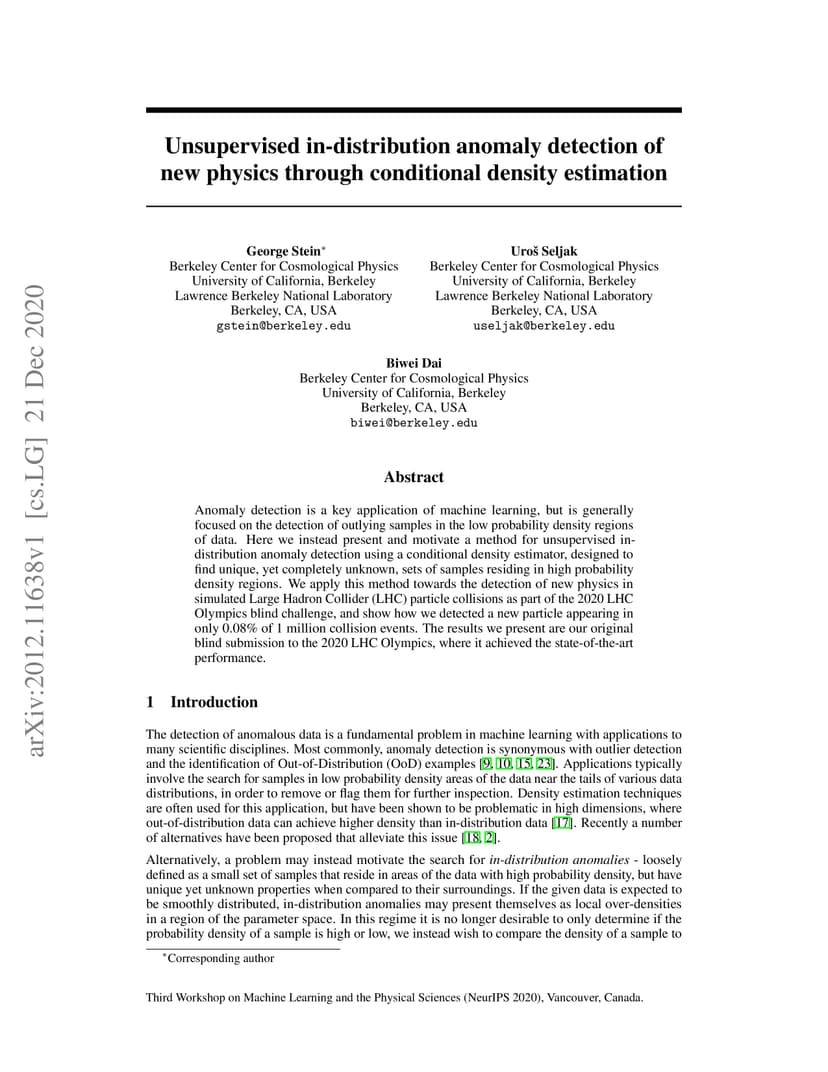 arXiv:2012.11638v1 [cs.LG] 21 Dec 2020

Unsupervised in-distribution anomaly detection of new physics through conditional density estimation

George Stein$^*$
Berkeley Center for Cosmological Physics
University of California, Berkeley
Lawrence Berkeley National Laboratory
Berkeley, CA, USA
gstein@berkeley.edu

Uroš Seljak
Berkeley Center for Cosmological Physics
University of California, Berkeley
Lawrence Berkeley National Laboratory
Berkeley, CA, USA
useljak@berkeley.edu

Biwei Dai
Berkeley Center for Cosmological Physics
University of California, Berkeley
Berkeley, CA, USA
biwei@berkeley.edu

Abstract

Anomaly detection is a key application of machine learning, but is generally focused on the detection of outlying samples in the low probability density regions of data. Here we instead present and motivate a method for unsupervised in-distribution anomaly detection using a conditional density estimator, designed to find unique, yet completely unknown, sets of samples residing in high probability density regions. We apply this method towards the detection of new physics in simulated Large Hadron Collider (LHC) particle collisions as part of the 2020 LHC Olympics blind challenge, and show how we detected a new particle appearing in only 0.08% of 1 million collision events. The results we present are our original blind submission to the 2020 LHC Olympics, where it achieved the state-of-the-art performance.

1 Introduction

The detection of anomalous data is a fundamental problem in machine learning with applications to many scientific disciplines. Most commonly, anomaly detection is synonymous with outlier detection and the identification of Out-of-Distribution (OoD) examples [9, 10, 15, 23]. Applications typically involve the search for samples in low probability density areas of the data near the tails of various data distributions, in order to remove or flag them for further inspection. Density estimation techniques are often used for this application, but have been shown to be problematic in high dimensions, where out-of-distribution data can achieve higher density than in-distribution data [17]. Recently a number of alternatives have been proposed that alleviate this issue [18, 2].

Alternatively, a problem may instead motivate the search for in-distribution anomalies - loosely defined as a small set of samples that reside in areas of the data with high probability density, but have unique yet unknown properties when compared to their surroundings. If the given data is expected to be smoothly distributed, in-distribution anomalies may present themselves as local over-densities in a region of the parameter space. In this regime it is no longer desirable to only determine if the probability density of a sample is high or low, we instead wish to compare the density of a sample to

$^*$Corresponding author

Third Workshop on Machine Learning and the Physical Sciences (NeurIPS 2020), Vancouver, Canada.